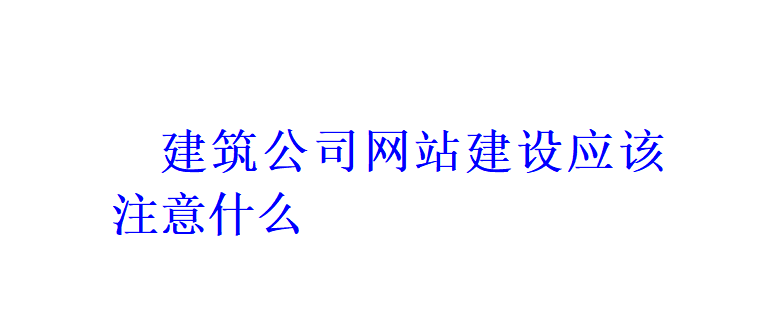 建筑公司网站建设应该注意什么